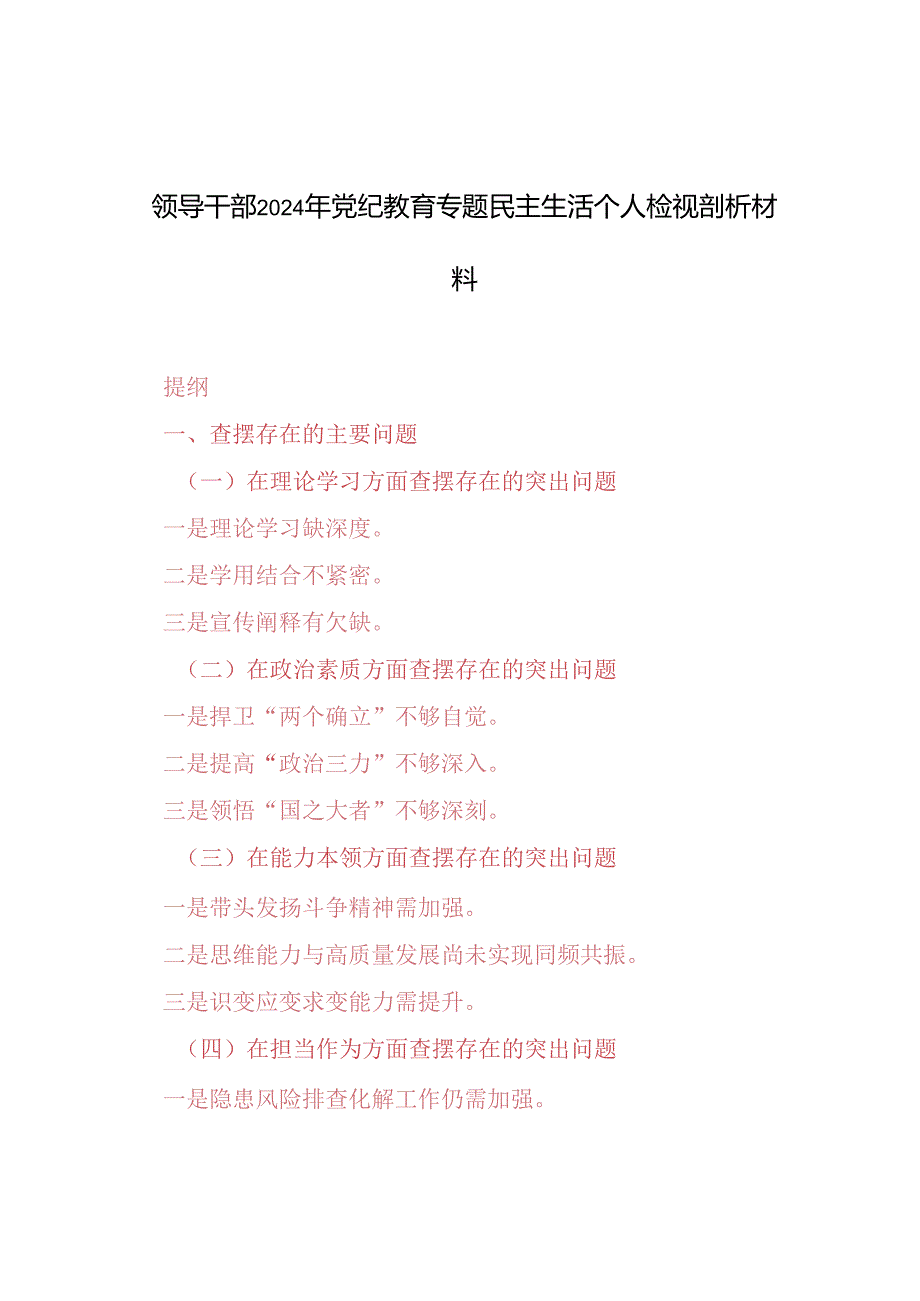 领导干部2024年党纪教育专题民主生活个人检视剖析材料

提纲

一、查摆存在的主要问题

（一）在理论学习方面查摆存在的突出问题

一是理论学习缺深度。

二是学用结合不紧密。

三是宣传阐释有欠缺。

（二）在政治素质方面查摆存在的突出问题

一是捍卫“两个确立”不够自觉。

二是提高“政治三力”不够深入。

三是领悟“国之大者”不够深刻。

（三）在能力本领方面查摆存在的突出问题

一是带头发扬斗争精神需加强。

二是思维能力与高质量发展尚未实现同频共振。

三是识变应变求变能力需提升。

（四）在担当作为方面查摆存在的突出问题

一是隐患风险排查化解工作仍需加强。